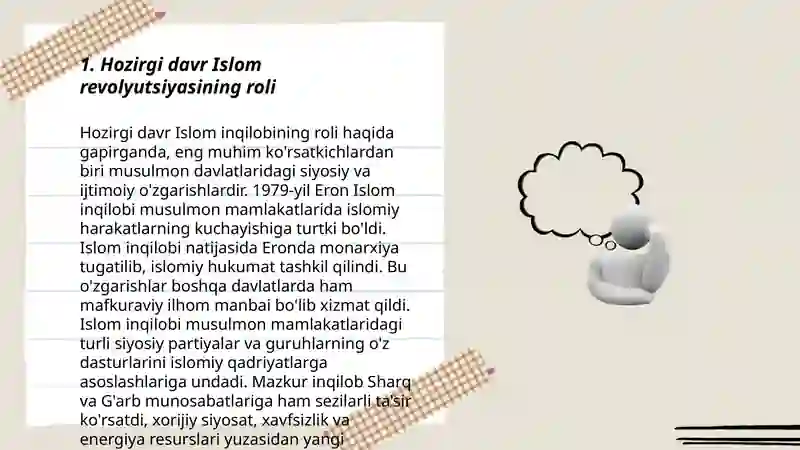 1. Hozirgi davr Islom revolyutsiyasining roli

Hozirgi davr Islom inqilobining roli haqida gapirganda, eng muhim ko'rsatkichlardan biri musulmon davlatlaridagi siyosiy va ijtimoiy o'zgarishlardir. 1979-yil Eron Islom inqilobi musulmon mamlakatlarida islomiy harakatlarning kuchayishiga turtki bo'ldi. Islom inqilobi natijasida Eronda monarxiya tugatilib, islomiy hukumat tashkil qilindi. Bu o'zgarishlar boshqa davlatlarda ham mafkuraviy ilhom manbai bo'lib xizmat qildi. Islom inqilobi musulmon mamlakatlaridagi turli siyosiy partiyalar va guruhlarning o'z dasturlarini islomiy qadriyatlarga asoslashlariga undadi. Mazkur inqilob Sharq va G'arb munosabatlariga ham sezilarli ta'sir ko'rsatdi, xorijiy siyosat, xavfsizlik va energiya resurslari yuzasidan yangi